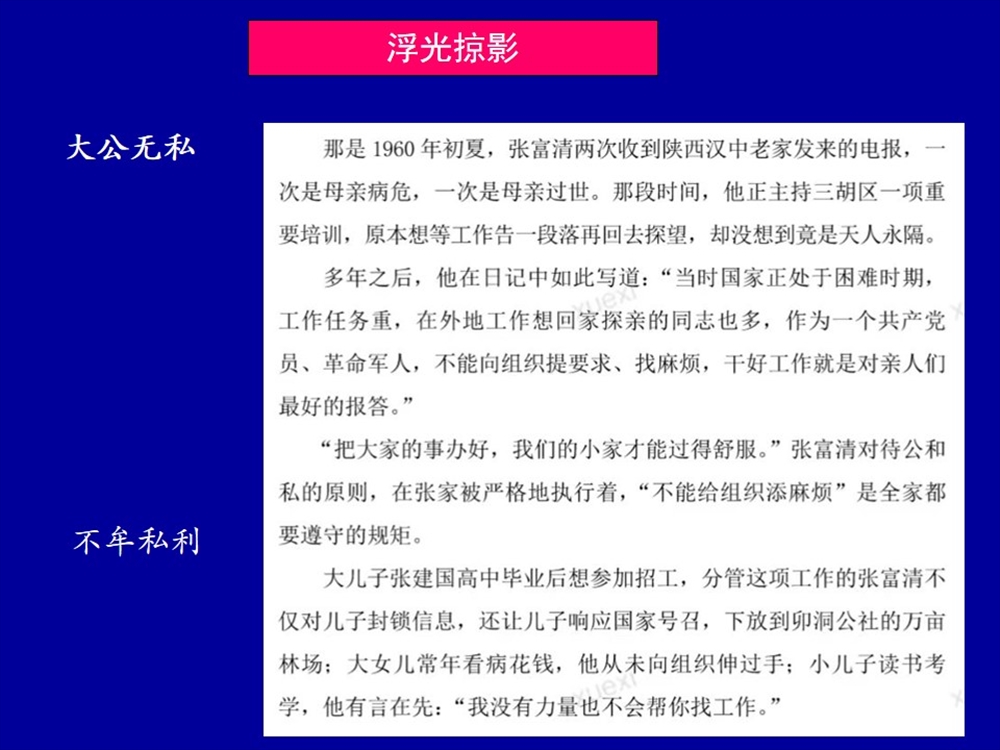 浮光掠影

大公无私

不牟私利

那是 1960 年初夏，张富清两次收到陕西汉中老家发来的电报，一次是母亲病危，一次是母亲过世。那段时间，他正主持三胡区一项重要培训，原本想等工作告一段落再回去探望，却没想到竟是天人永隔。

多年之后，他在日记中如此写道：“当时国家正处于困难时期，工作任务重，在外地工作想回家探亲的同志也多，作为一个共产党员、革命军人，不能向组织提要求、找麻烦，干好工作就是对亲人们最好的报答。”

“把大家的事办好，我们的小家才能过得舒服。”张富清对待公和私的原则，在张家被严格地执行着，“不能给组织添麻烦”是全家都要遵守的规矩。

大儿子张建国高中毕业后想参加招工，分管这项工作的张富清不仅对儿子封锁信息，还让儿子响应国家号召，下放到卯洞公社的万亩林场；大女儿常年看病花钱，他从未向组织伸过手；小儿子读书考学，他有言在先：“我没有力量也不会帮你找工作。”